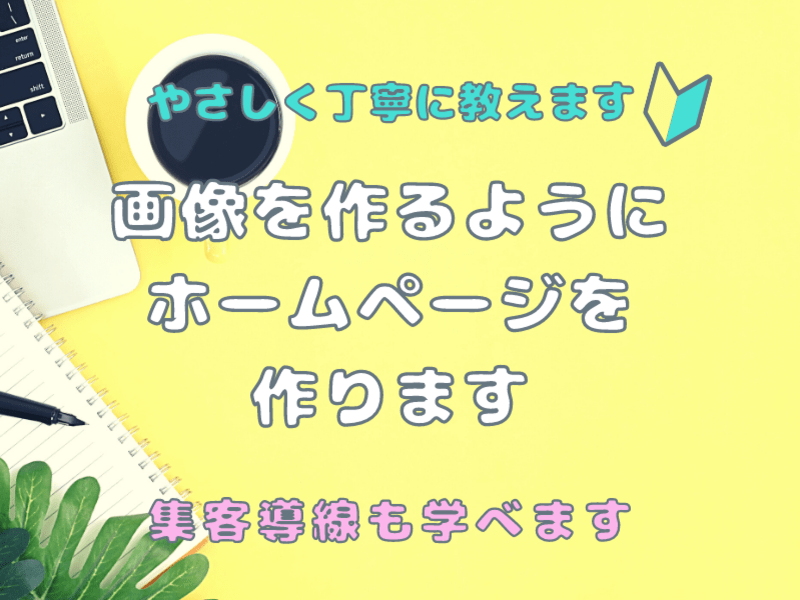 enter
return
shift

やさしく丁寧に教えます

画像を作るように
ホームページを
作ります

集客導線も学べます